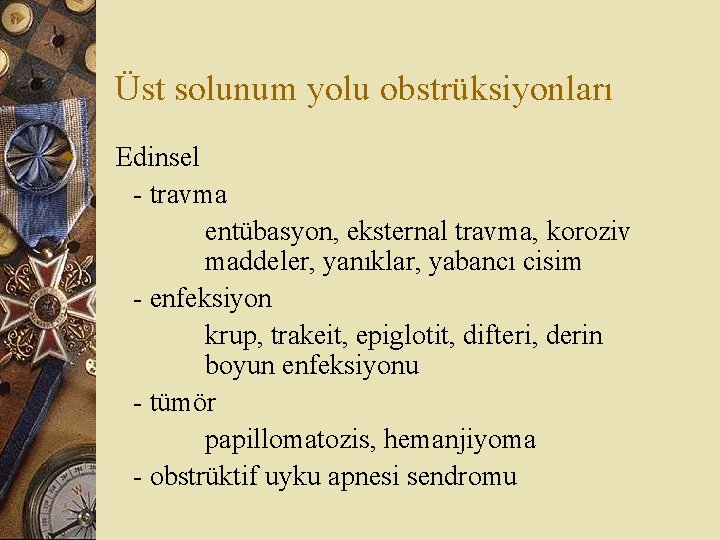 Üst solunum yolu obstrüksiyonları

Edinsel
- travma
entübasyon, eksternal travma, koroziv maddeler, yanıklar, yabancı cisim
- enfeksiyon
krup, trakeit, epiglotit, difteri, derin boyun enfeksiyonu
- tümör
papillomatozis, hemanjiyoma
- obstrüktif uyku apnesi sendromu